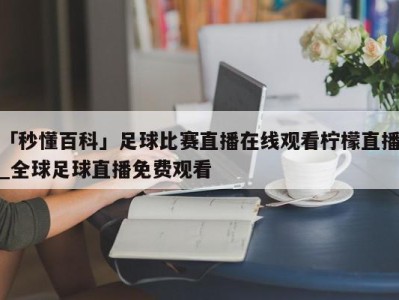 「秒懂百科」足球比赛直播在线观看柠檬直播_全球足球直播免费观看